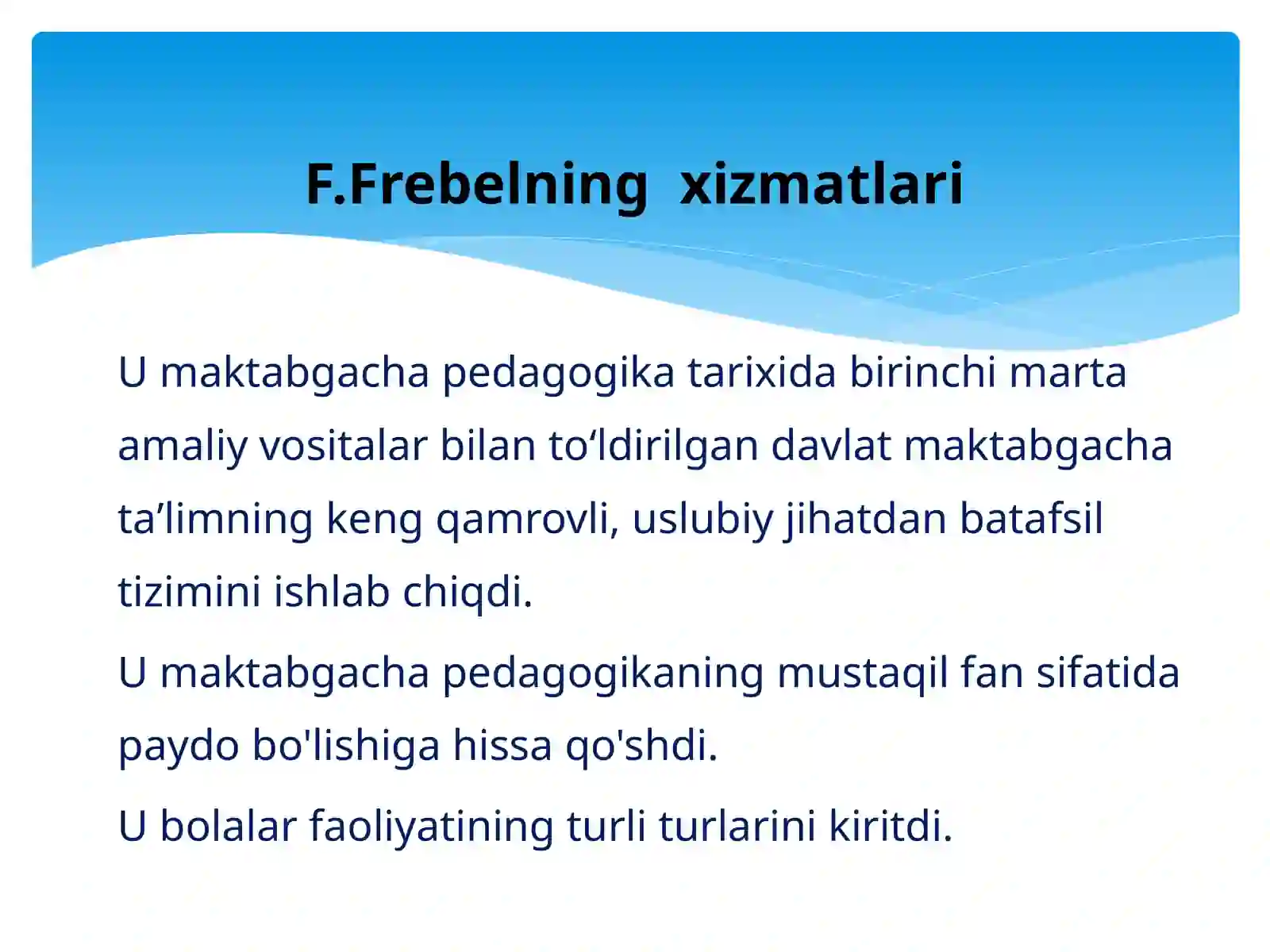 F.Frebelning xizmatlari

U maktabgacha pedagogika tarixida birinchi marta amaliy vositalar bilan to‘ldirilgan davlat maktabgacha ta’limning keng qamrovli, uslubiy jihatdan batafsil tizimini ishlab chiqdi.

U maktabgacha pedagogikaning mustaqil fan sifatida paydo bo'lishiga hissa qo'shdi.

U bolalar faoliyatining turli turlarini kiritdi.